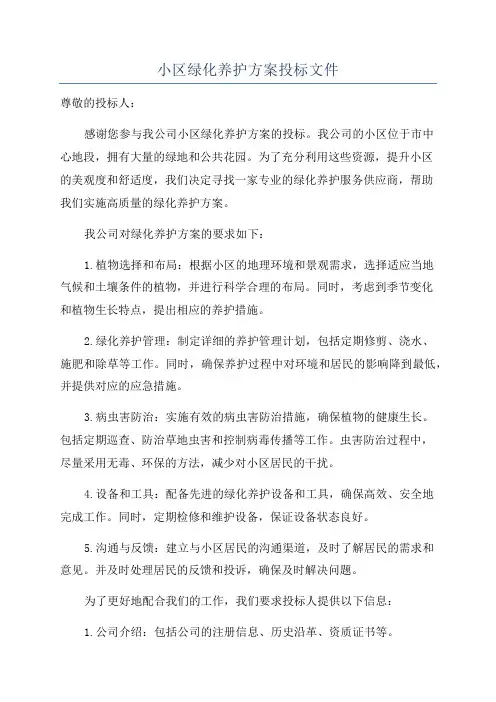 小区绿化养护方案投标文件

尊敬的投标人：

感谢您参与我公司小区绿化养护方案的投标。我公司的小区位于市中心地段，拥有大量的绿地和公共花园。为了充分利用这些资源，提升小区的美观度和舒适度，我们决定寻找一家专业的绿化养护服务供应商，帮助我们实施高质量的绿化养护方案。

我公司对绿化养护方案的要求如下：

1.植物选择和布局：根据小区的地理环境和景观需求，选择适应当地气候和土壤条件的植物，并进行科学合理的布局。同时，考虑到季节变化和植物生长特点，提出相应的养护措施。

2.绿化养护管理：制定详细的养护管理计划，包括定期修剪、浇水、施肥和除草等工作。同时，确保养护过程中对环境和居民的影响降到最低，并提供对应的应急措施。

3.病虫害防治：实施有效的病虫害防治措施，确保植物的健康生长。包括定期巡查、防治草地虫害和控制病毒传播等工作。虫害防治过程中，尽量采用无毒、环保的方法，减少对小区居民的干扰。

4.设备和工具：配备先进的绿化养护设备和工具，确保高效、安全地完成工作。同时，定期检修和维护设备，保证设备状态良好。

5.沟通与反馈：建立与小区居民的沟通渠道，及时了解居民的需求和意见。并及时处理居民的反馈和投诉，确保及时解决问题。

为了更好地配合我们的工作，我们要求投标人提供以下信息：

1.公司介绍：包括公司的注册信息、历史沿革、资质证书等。